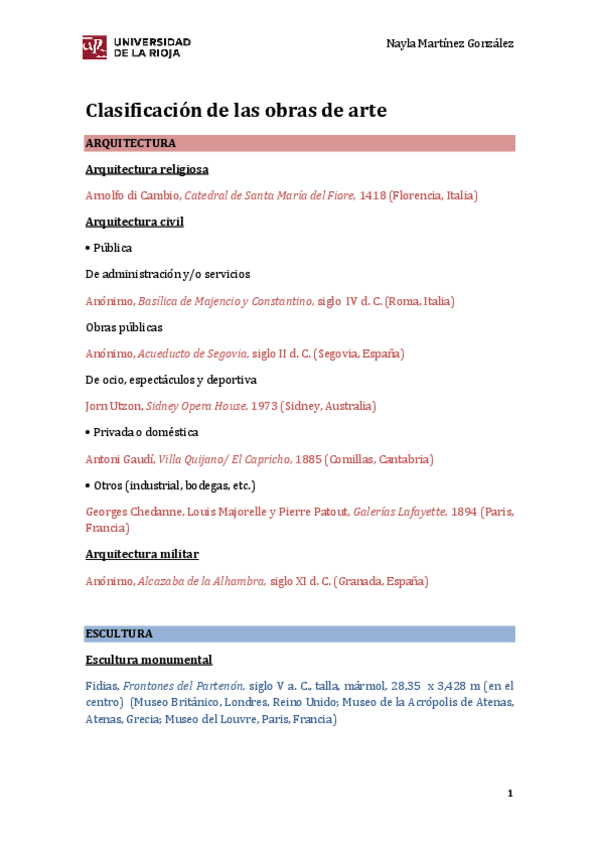 UNIVERSIDAD DE LA RIOJA

Nayla Martínez González

Clasificación de las obras de arte

ARQUITECTURA

Arquitectura religiosa

Arnolfo di Cambio, Catedral de Santa María del Fiore, 1418 (Florencia, Italia)

Arquitectura civil

• Pública

De administración y/o servicios

Anónimo, Basílica de Majencio y Constantino, siglo IV d. C. (Roma, Italia)

Obras públicas

Anónimo, Acueducto de Segovia, siglo II d. C. (Segovia, España)

De ocio, espectáculos y deportiva

Jorn Utzon, Sidney Opera House, 1973 (Sidney, Australia)

• Privada o doméstica

Antoni Gaudí, Villa Quijano/ El Capricho, 1885 (Comillas, Cantabria)

• Otros (industrial, bodegas, etc.)

Georges Chedanne, Louis Majorelle y Pierre Patout, Galerías Lafayette, 1894 (Paris, Francia)

Arquitectura militar

Anónimo, Alcazaba de la Alhambra, siglo XI d. C. (Granada, España)

ESCULTURA

Escultura monumental

Fidias, Frontones del Partenón, siglo V a. C., talla, mármol, 28,35 x 3,428 m (en el centro) (Museo Británico, Londres, Reino Unido; Museo de la Acrópolis de Atenas, Atenas, Grecia; Museo del Louvre, Paris, Francia)

1